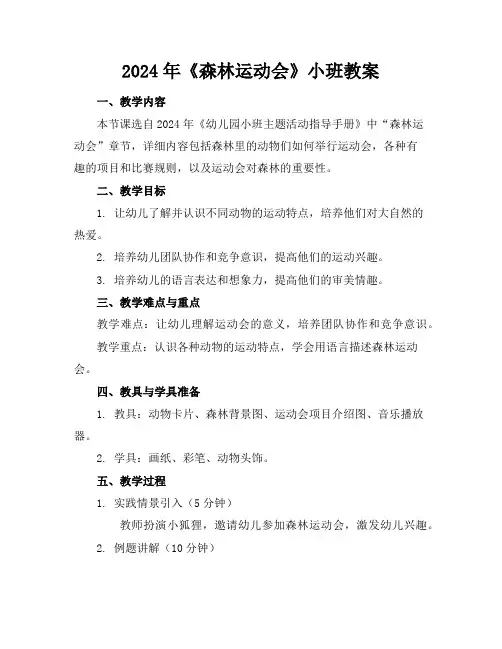 2024年《森林运动会》小班教案

一、教学内容

本节课选自2024年《幼儿园小班主题活动指导手册》中“森林运动会”章节，详细内容包括森林里的动物们如何举行运动会，各种有趣的项目和比赛规则，以及运动会对森林的重要性。

二、教学目标

1. 让幼儿了解并认识不同动物的运动特点，培养他们对大自然的热爱。

2. 培养幼儿团队协作和竞争意识，提高他们的运动兴趣。

3. 培养幼儿的语言表达和想象力，提高他们的审美情趣。

三、教学难点与重点

教学难点：让幼儿理解运动会的意义，培养团队协作和竞争意识。

教学重点：认识各种动物的运动特点，学会用语言描述森林运动会。

四、教具与学具准备

1. 教具：动物卡片、森林背景图、运动会项目介绍图、音乐播放器。

2. 学具：画纸、彩笔、动物头饰。

五、教学过程

1. 实践情景引入（5分钟）

教师扮演小狐狸，邀请幼儿参加森林运动会，激发幼儿兴趣。

2. 例题讲解（10分钟）